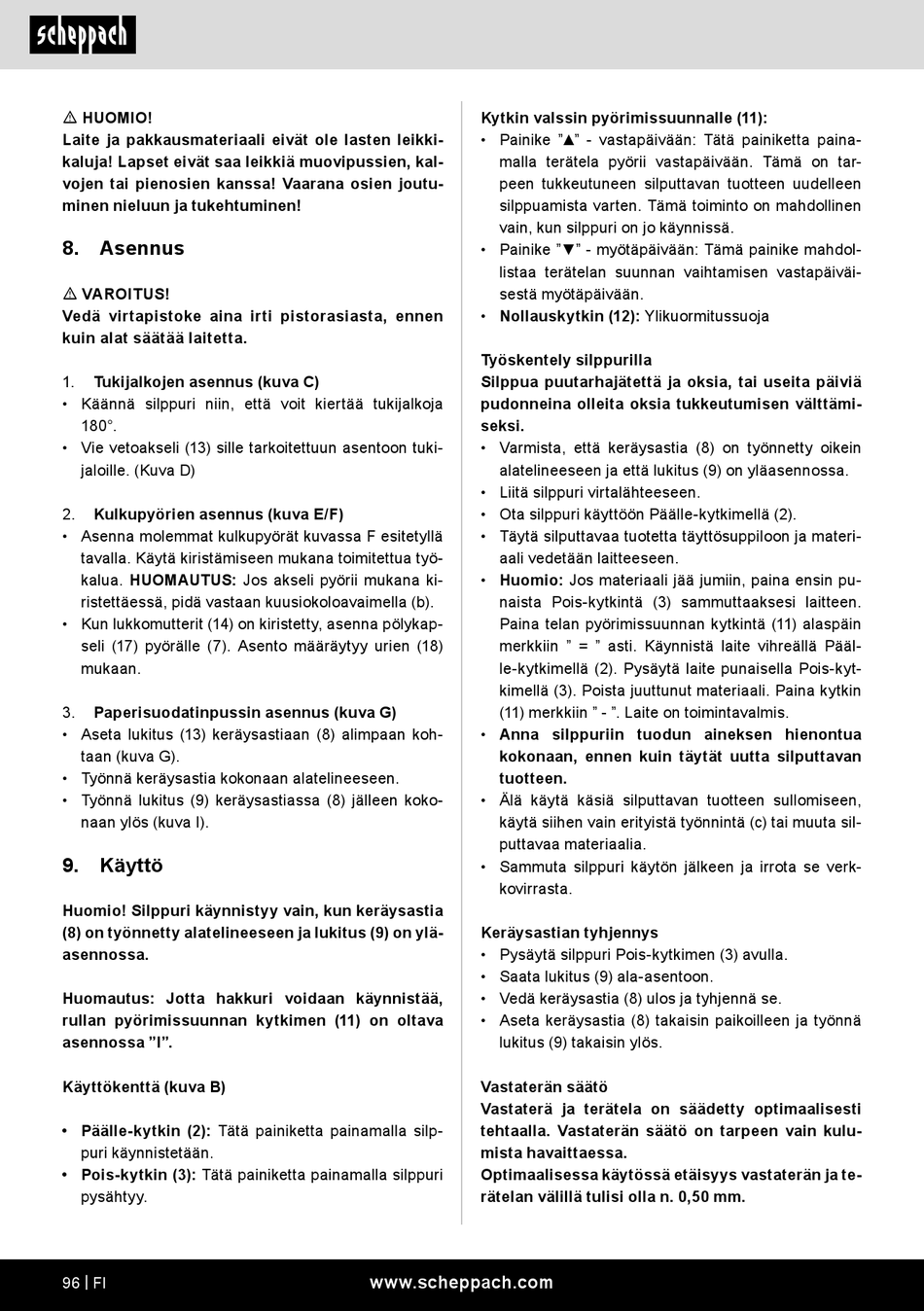 scheppach

⚠ HUOMIO!
Laite ja pakkausmateriaali eivät ole lasten leikkikaluja! Lapset eivät saa leikkiä muovipussien, kalvojen tai pienosien kanssa! Vaarana osien joutuminen nieluun ja tukehtuminen!

8. Asennus

⚠ VAROITUS!
Vedä virtapistoke aina irti pistorasiasta, ennen kuin alat säätää laitetta.

1. Tukijalkojen asennus (kuva C)
• Käännä silppuri niin, että voit kiertää tukijalkoja 180°.
• Vie vetoakseli (13) sille tarkoitettuun asentoon tukijaloille. (Kuva D)

2. Kulkupyörien asennus (kuva E/F)
• Asenna molemmat kulkupyörät kuvassa F esitetyllä tavalla. Käytä kiristämiseen mukana toimitettua työkalua. HUOMAUTUS: Jos akseli pyörii mukana kiristettäessä, pidä vastaan kuusiokoloavaimella (b).
• Kun lukkomutterit (14) on kiristetty, asenna pölykapseli (17) pyörälle (7). Asento määräytyy urien (18) mukaan.

3. Paperisuodatinpussin asennus (kuva G)
• Aseta lukitus (13) keräysastiaan (8) alimpaan kohtaan (kuva G).
• Työnnä keräysastia kokonaan alatelineeseen.
• Työnnä lukitus (9) keräysastiassa (8) jälleen kokonaan ylös (kuva I).

9. Käyttö

Huomio! Silppuri käynnistyy vain, kun keräysastia (8) on työnnetty alatelineeseen ja lukitus (9) on yläasennossa.

Huomautus: Jotta hakkuri voidaan käynnistää, rullan pyörimissuunnan kytkimen (11) on oltava asennossa ”I”.

Käyttökenttä (kuva B)

• Päälle-kytkin (2): Tätä painiketta painamalla silppuri käynnistetään.
• Pois-kytkin (3): Tätä painiketta painamalla silppuri pysähtyy.

Kytkin valssin pyörimissuunnalle (11):
• Painike ”▲” - vastapäivään: Tätä painiketta painamalla terätela pyörii vastapäivään. Tämä on tarpeen tukkeutuneen silputtavan tuotteen uudelleen silppuamista varten. Tämä toiminto on mahdollinen vain, kun silppuri on jo käynnissä.
• Painike ”▼” - myötäpäivään: Tämä painike mahdollistaa terätelan suunnan vaihtamisen vastapäiväisestä myötäpäivään.
• Nollauskytkin (12): Ylikuormitussuoja

Työskentely silppurilla
Silppua puutarhajätettä ja oksia, tai useita päiviä pudonneina olleita oksia tukkeutumisen välttämiseksi.
• Varmista, että keräysastia (8) on työnnetty oikein alatelineeseen ja että lukitus (9) on yläasennossa.
• Liitä silppuri virtalähteeseen.
• Ota silppuri käyttöön Päälle-kytkimellä (2).
• Täytä silputtavaa tuotetta täyttösuppiloon ja materiaali vedetään laitteeseen.
• Huomio: Jos materiaali jää jumiin, paina ensin punaista Pois-kytkintä (3) sammuttaaksesi laitteen. Paina telan pyörimissuunnan kytkintä (11) alaspäin merkkiin ” = ” asti. Käynnistä laite vihreällä Päälle-kytkimellä (2). Pysäytä laite punaisella Pois-kytkimellä (3). Poista juuttunut materiaali. Paina kytkin (11) merkkiin ” - ”. Laite on toimintavalmis.
• Anna silppuriin tuodun aineksen hienontua kokonaan, ennen kuin täytät uutta silputtavan tuotteen.
• Älä käytä käsiä silputtavan tuotteen sullomiseen, käytä siihen vain erityistä työnnintä (c) tai muuta silputtavaa materiaalia.
• Sammuta silppuri käytön jälkeen ja irrota se verkkovirrasta.

Keräysastian tyhjennys
• Pysäytä silppuri Pois-kytkimen (3) avulla.
• Saata lukitus (9) ala-asentoon.
• Vedä keräysastia (8) ulos ja tyhjennä se.
• Aseta keräysastia (8) takaisin paikoilleen ja työnnä lukitus (9) takaisin ylös.

Vastaterän säätö
Vastaterä ja terätela on säädetty optimaalisesti tehtaalla. Vastaterän säätö on tarpeen vain kulumista havaittaessa.
Optimaalisessa käytössä etäisyys vastaterän ja terätelan välillä tulisi olla n. 0,50 mm.

96 | FI www.scheppach.com